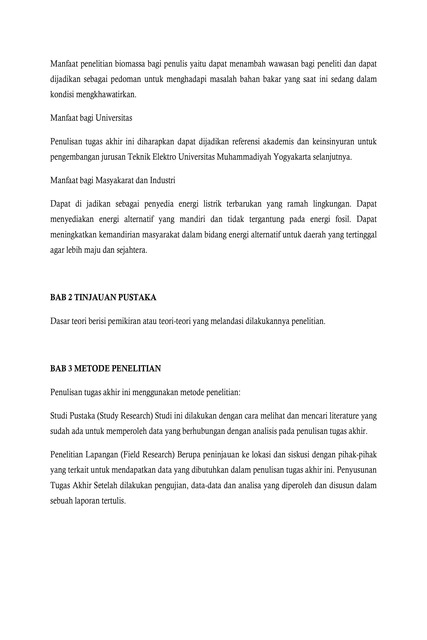 Manfaat penelitian biomassa bagi penulis yaitu dapat menambah wawasan bagi peneliti dan dapat dijadikan sebagai pedoman untuk menghadapi masalah bahan bakar yang saat ini sedang dalam kondisi mengkhawatirkan.

Manfaat bagi Universitas

Penulisan tugas akhir ini diharapkan dapat dijadikan referensi akademis dan keinsinyuran untuk pengembangan jurusan Teknik Elektro Universitas Muhammadiyah Yogyakarta selanjutnya.

Manfaat bagi Masyakarat dan Industri

Dapat di jadikan sebagai penyedia energi listrik terbarukan yang ramah lingkungan. Dapat menyediakan energi alternatif yang mandiri dan tidak tergantung pada energi fosil. Dapat meningkatkan kemandirian masyarakat dalam bidang energi alternatif untuk daerah yang tertinggal agar lebih maju dan sejahtera.

BAB 2 TINJAUAN PUSTAKA

Dasar teori berisi pemikiran atau teori-teori yang melandasi dilakukannya penelitian.

BAB 3 METODE PENELITIAN

Penulisan tugas akhir ini menggunakan metode penelitian:

Studi Pustaka (Study Research) Studi ini dilakukan dengan cara melihat dan mencari literature yang sudah ada untuk memperoleh data yang berhubungan dengan analisis pada penulisan tugas akhir.

Penelitian Lapangan (Field Research) Berupa peninjauan ke lokasi dan siskusi dengan pihak-pihak yang terkait untuk mendapatkan data yang dibutuhkan dalam penulisan tugas akhir ini. Penyusunan Tugas Akhir Setelah dilakukan pengujian, data-data dan analisa yang diperoleh dan disusun dalam sebuah laporan tertulis.